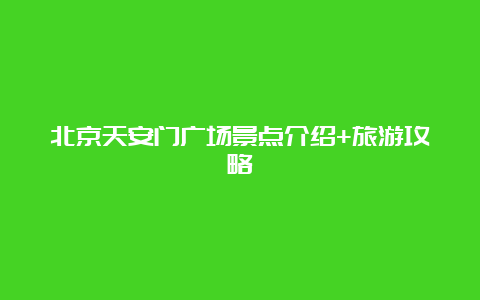 北京天安门广场景点介绍+旅游攻略